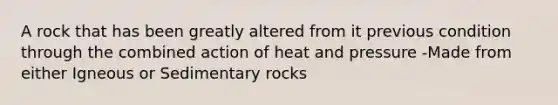 A rock that has been greatly altered from it previous condition through the combined action of heat and pressure -Made from either Igneous or Sedimentary rocks